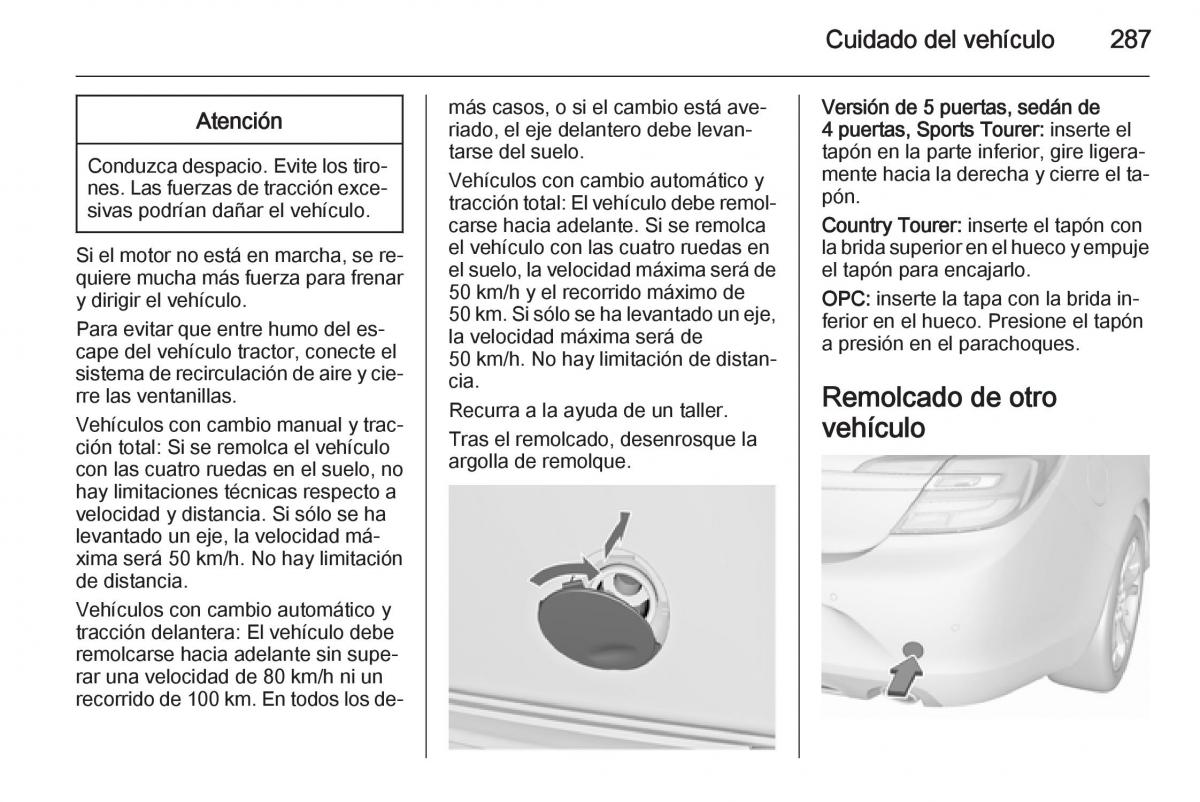 Cuidado del vehículo 287

Atención

Conduzca despacio. Evite los tirones. Las fuerzas de tracción excesivas podrían dañar el vehículo.

Si el motor no está en marcha, se requiere mucha más fuerza para frenar y dirigir el vehículo.

Para evitar que entre humo del escape del vehículo tractor, conecte el sistema de recirculación de aire y cierre las ventanillas.

Vehículos con cambio manual y tracción total: Si se remolca el vehículo con las cuatro ruedas en el suelo, no hay limitaciones técnicas respecto a velocidad y distancia. Si sólo se ha levantado un eje, la velocidad máxima será 50 km/h. No hay limitación de distancia.

Vehículos con cambio automático y tracción delantera: El vehículo debe remolcarse hacia adelante sin superar una velocidad de 80 km/h ni un recorrido de 100 km. En todos los demás casos, o si el cambio está averiado, el eje delantero debe levantarse del suelo.

Vehículos con cambio automático y tracción total: El vehículo debe remolcarse hacia adelante. Si se remolca el vehículo con las cuatro ruedas en el suelo, la velocidad máxima será de 50 km/h y el recorrido máximo de 50 km. Si sólo se ha levantado un eje, la velocidad máxima será de 50 km/h. No hay limitación de distancia.

Recurra a la ayuda de un taller.

Tras el remolcado, desenrosque la argolla de remolque.

Versión de 5 puertas, sedán de 4 puertas, Sports Tourer: inserte el tapón en la parte inferior, gire ligeramente hacia la derecha y cierre el tapón.

Country Tourer: inserte el tapón con la brida superior en el hueco y empuje el tapón para encajarlo.

OPC: inserte la tapa con la brida inferior en el hueco. Presione el tapón a presión en el parachoques.

Remolcado de otro vehículo